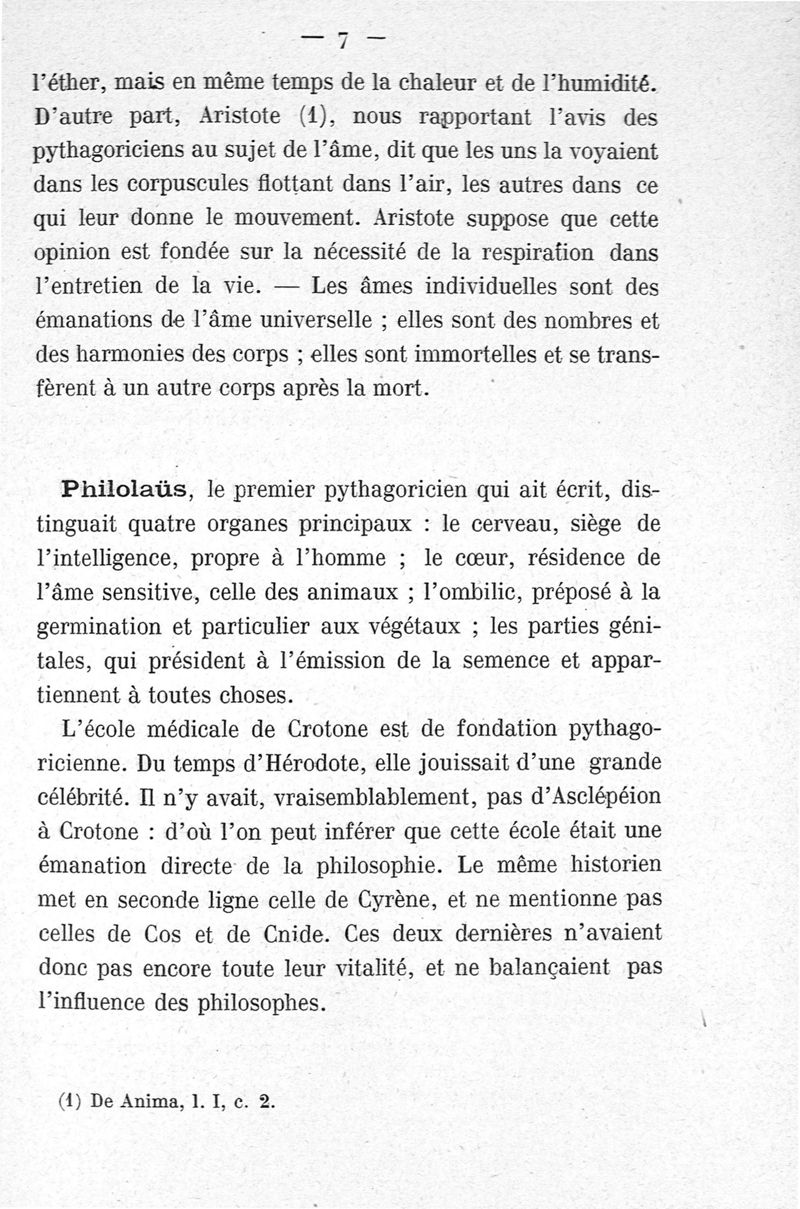 — 7 —

l'éther, mais en même temps de la chaleur et de l'humidité. D'autre part, Aristote (1), nous rapportant l'avis des pythagoriciens au sujet de l'âme, dit que les uns la voyaient dans les corpuscules flottant dans l'air, les autres dans ce qui leur donne le mouvement. Aristote suppose que cette opinion est fondée sur la nécessité de la respiration dans l'entretien de la vie. — Les âmes individuelles sont des émanations de l'âme universelle ; elles sont des nombres et des harmonies des corps ; elles sont immortelles et se transfèrent à un autre corps après la mort.

Philolaüs, le premier pythagoricien qui ait écrit, distinguait quatre organes principaux : le cerveau, siège de l'intelligence, propre à l'homme ; le cœur, résidence de l'âme sensitive, celle des animaux ; l'ombilic, préposé à la germination et particulier aux végétaux ; les parties génitales, qui président à l'émission de la semence et appartiennent à toutes choses.

L'école médicale de Crotone est de fondation pythagoricienne. Du temps d'Hérodote, elle jouissait d'une grande célébrité. Il n'y avait, vraisemblablement, pas d'Asclépéion à Crotone : d'où l'on peut inférer que cette école était une émanation directe de la philosophie. Le même historien met en seconde ligne celle de Cyrène, et ne mentionne pas celles de Cos et de Cnide. Ces deux dernières n'avaient donc pas encore toute leur vitalité, et ne balançaient pas l'influence des philosophes.

(1) De Anima, l. I, c. 2.